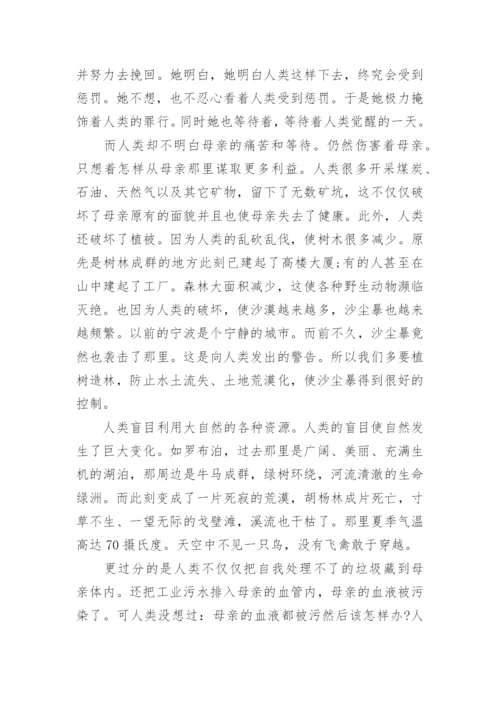 并努力去挽回。她明白，她明白人类这样下去，终究会受到惩罚。她不想，也不忍心看着人类受到惩罚。于是她极力掩饰着人类的罪行。同时她也等待着，等待着人类觉醒的一天。

而人类却不明白母亲的痛苦和等待。仍然伤害着母亲。只想着怎样从母亲那里谋取更多利益。人类很多开采煤炭、石油、天然气以及其它矿物，留下了无数矿坑，这不仅仅破坏了母亲原有的面貌并且也使母亲失去了健康。此外，人类还破坏了植被。因为人类的乱砍乱伐，使树木很多减少。原先是树林成群的地方此刻已建起了高楼大厦;有的人甚至在山中建起了工厂。森林大面积减少，这使各种野生动物濒临灭绝。也因为人类的破坏，使沙漠越来越多，沙尘暴也越来越频繁。以前的宁波是个宁静的城市。而前不久，沙尘暴竟然也袭击了那里。这是向人类发出的警告。所以我们多要植树造林，防止水土流失、土地荒漠化，使沙尘暴得到很好的控制。

人类盲目利用大自然的各种资源。人类的盲目使自然发生了巨大变化。如罗布泊，过去那里是广阔、美丽、充满生机的湖泊，那周边是牛马成群，绿树环绕，河流清澈的生命绿洲。而此刻变成了一片死寂的荒漠，胡杨林成片死亡，寸草不生、一望无际的戈壁滩，溪流也干枯了。那里夏季气温高达70摄氏度。天空中不见一只鸟，没有飞禽敢于穿越。

更过分的是人类不仅仅把自我处理不了的垃圾藏到母亲体内。还把工业污水排入母亲的血管内，母亲的血液被污染了。可人类没想过：母亲的血液都被污然后该怎样办?人